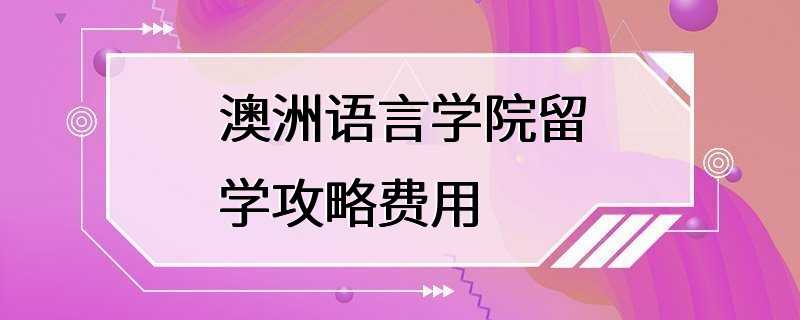 澳洲语言学院留学攻略费用